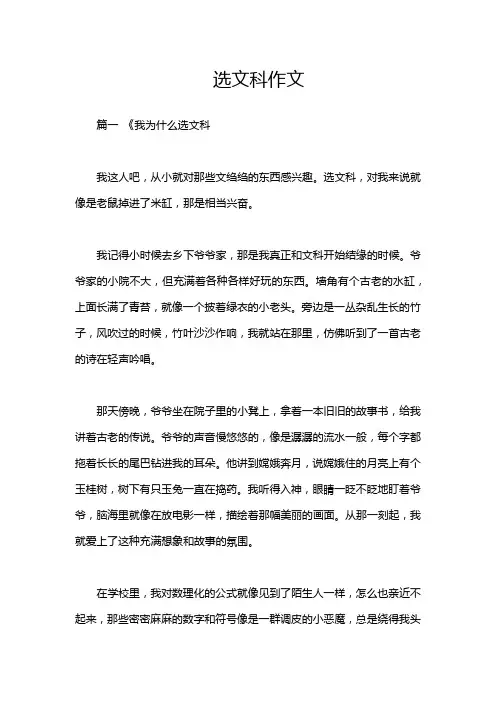 选文科作文

篇一 《我为什么选文科

我这人吧，从小就对那些文绉绉的东西感兴趣。选文科，对我来说就像是老鼠掉进了米缸，那是相当兴奋。

我记得小时候去乡下爷爷家，那是我真正和文科开始结缘的时候。爷爷家的小院不大，但充满着各种各样好玩的东西。墙角有个古老的水缸，上面长满了青苔，就像一个披着绿衣的小老头。旁边是一丛杂乱生长的竹子，风吹过的时候，竹叶沙沙作响，我就站在那里，仿佛听到了一首古老的诗在轻声吟唱。

那天傍晚，爷爷坐在院子里的小凳上，拿着一本旧旧的故事书，给我讲着古老的传说。爷爷的声音慢悠悠的，像是潺潺的流水一般，每个字都拖着长长的尾巴钻进我的耳朵。他讲到嫦娥奔月，说嫦娥住的月亮上有个玉桂树，树下有只玉兔一直在捣药。我听得入神，眼睛一眨不眨地盯着爷爷，脑海里就像在放电影一样，描绘着那幅美丽的画面。从那一刻起，我就爱上了这种充满想象和故事的氛围。

在学校里，我对数理化的公式就像见到了陌生人一样，怎么也亲近不起来，那些密密麻麻的数字和符号像是一群调皮的小恶魔，总是绕得我头